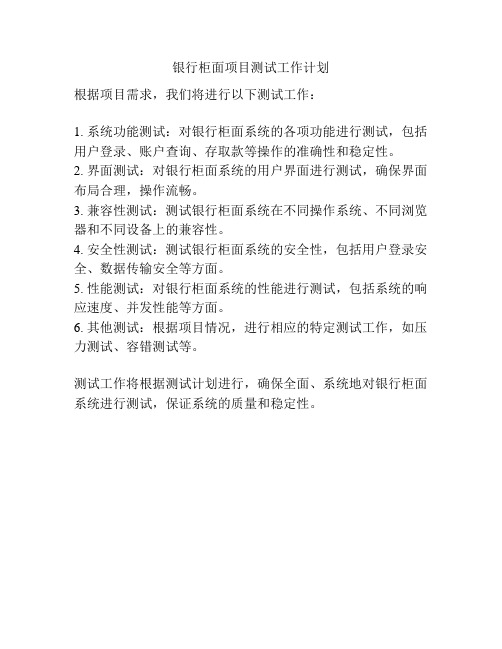 银行柜面项目测试工作计划

根据项目需求，我们将进行以下测试工作：

1. 系统功能测试：对银行柜面系统的各项功能进行测试，包括用户登录、账户查询、存取款等操作的准确性和稳定性。
2. 界面测试：对银行柜面系统的用户界面进行测试，确保界面布局合理，操作流畅。
3. 兼容性测试：测试银行柜面系统在不同操作系统、不同浏览器和不同设备上的兼容性。
4. 安全性测试：测试银行柜面系统的安全性，包括用户登录安全、数据传输安全等方面。
5. 性能测试：对银行柜面系统的性能进行测试，包括系统的响应速度、并发性能等方面。
6. 其他测试：根据项目情况，进行相应的特定测试工作，如压力测试、容错测试等。

测试工作将根据测试计划进行，确保全面、系统地对银行柜面系统进行测试，保证系统的质量和稳定性。